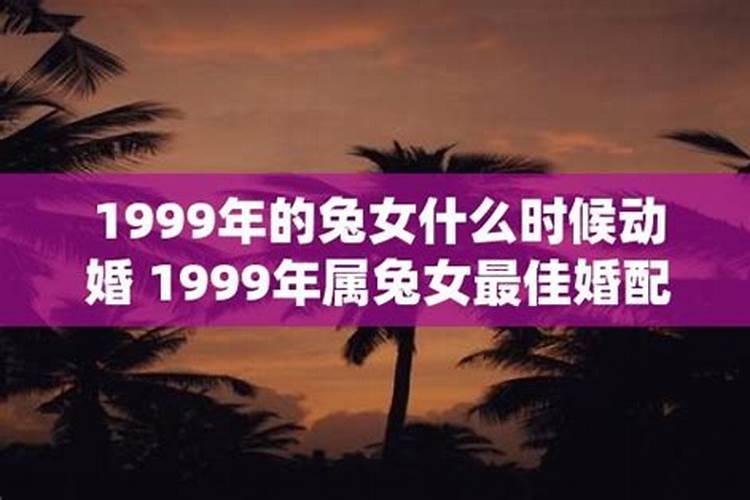 1999年的兔女什么时候动婚 1999年属兔女最佳婚配